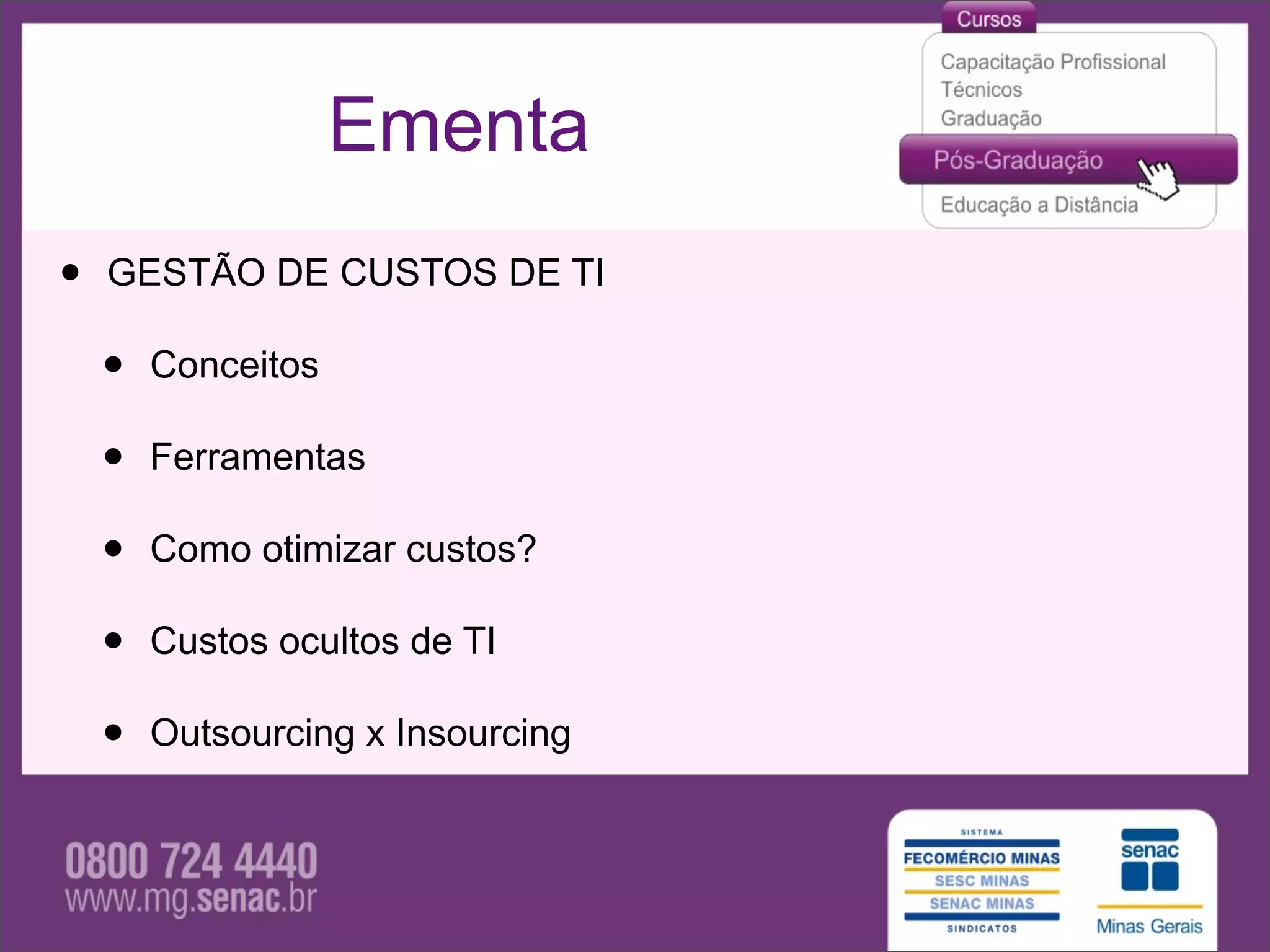 Cursos
Capacitação Profissional
Técnicos
Graduação
Pós-Graduação
Educação a Distância

Ementa

- GESTÃO DE CUSTOS DE TI
  - Conceitos
  - Ferramentas
  - Como otimizar custos?
  - Custos ocultos de TI
  - Outsourcing x Insourcing

0800 724 4440
www.mg.senac.br

SISTEMA
FECOMÉRCIO MINAS
SESC MINAS
SENAC MINAS
SINDICATOS

senac
Minas Gerais